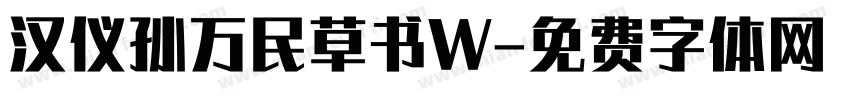 汉仪孙万民草书W-免费字体网